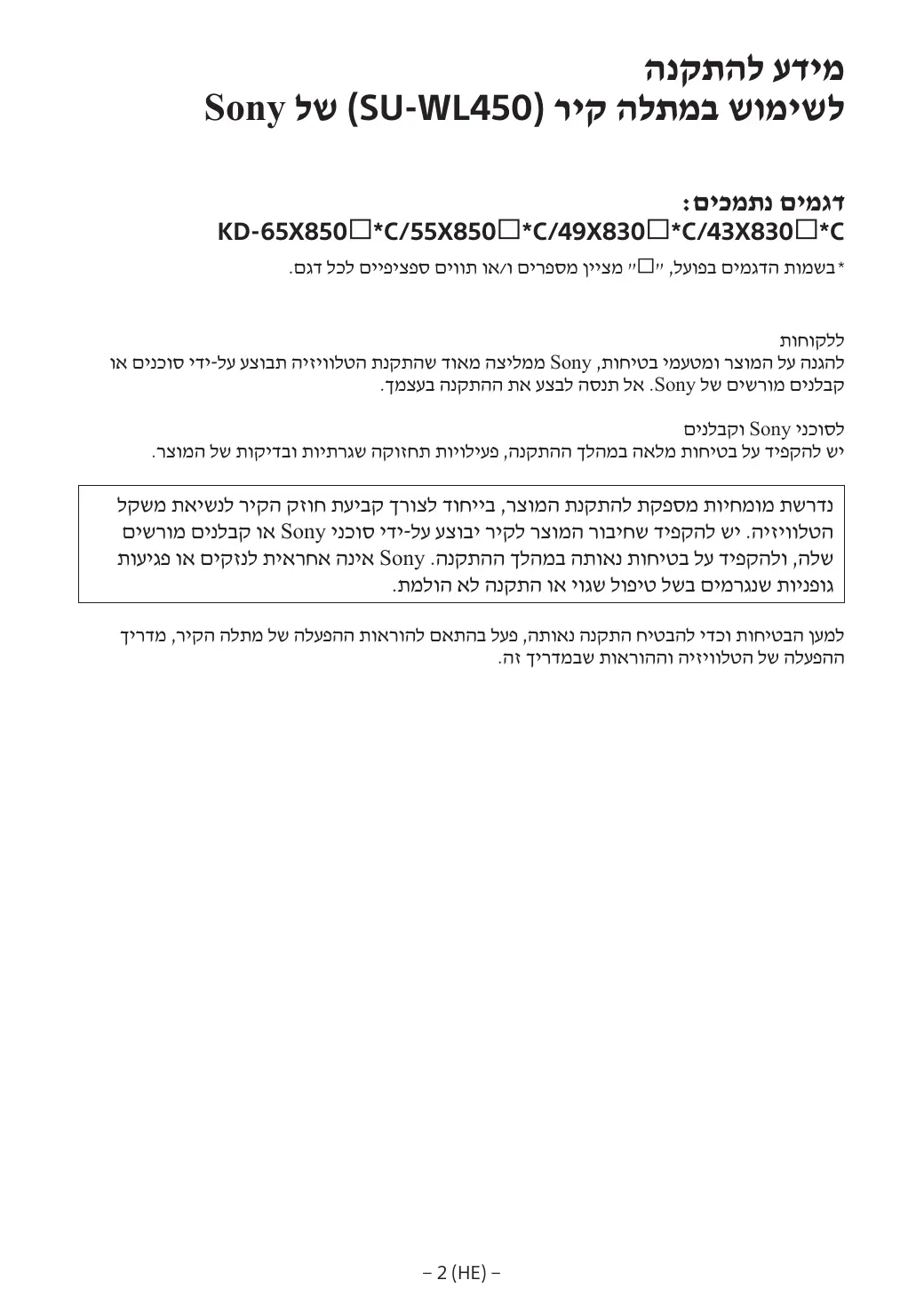 מידע להתקנה
לשימוש במתלה קיר (SU-WL450) של Sony

דגמים נתמכים:
KD-65X850□*C/55X850□*C/49X830□*C/43X830□*C

* בשמות הדגמים בפועל, "□" מציין מספרים ו/או תווים ספציפיים לכל דגם.

ללקוחות
להגנה על המוצר ומטעמי בטיחות, Sony ממליצה מאוד שהתקנת הטלוויזיה תבוצע על-ידי סוכנים או קבלנים מורשים של Sony. אל תנסה לבצע את ההתקנה בעצמך.

לסוכני Sony וקבלנים
יש להקפיד על בטיחות מלאה במהלך ההתקנה, פעילויות תחזוקה שגרתיות ובדיקות של המוצר.

נדרשת מומחיות מספקת להתקנת המוצר, בייחוד לצורך קביעת חוזק הקיר לנשיאת משקל הטלוויזיה. יש להקפיד שחיבור המוצר לקיר יבוצע על-ידי סוכני Sony או קבלנים מורשים שלה, ולהקפיד על בטיחות נאותה במהלך ההתקנה. Sony אינה אחראית לנזקים או פגיעות גופניות שנגרמים בשל טיפול שגוי או התקנה לא הולמת.

למען הבטיחות וכדי להבטיח התקנה נאותה, פעל בהתאם להוראות ההפעלה של מתלה הקיר, מדריך ההפעלה של הטלוויזיה וההוראות שבמדריך זה.

– 2 (HE) –